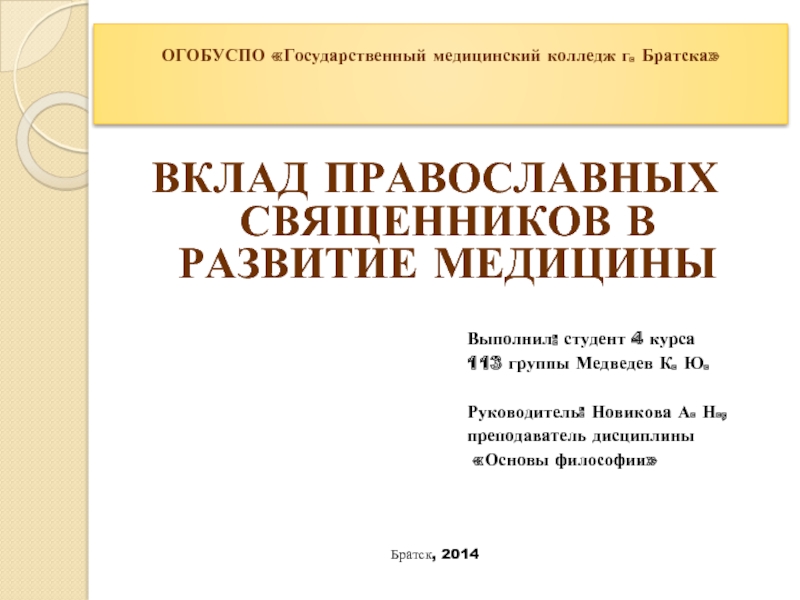 ОГОБУСПО «Государственный медицинский колледж г. Братска»

ВКЛАД ПРАВОСЛАВНЫХ СВЯЩЕННИКОВ В РАЗВИТИЕ МЕДИЦИНЫ

Выполнил: студент 4 курса
113 группы Медведев К. Ю.

Руководитель: Новикова А. Н.,
преподаватель дисциплины
«Основы философии»

Братск, 2014